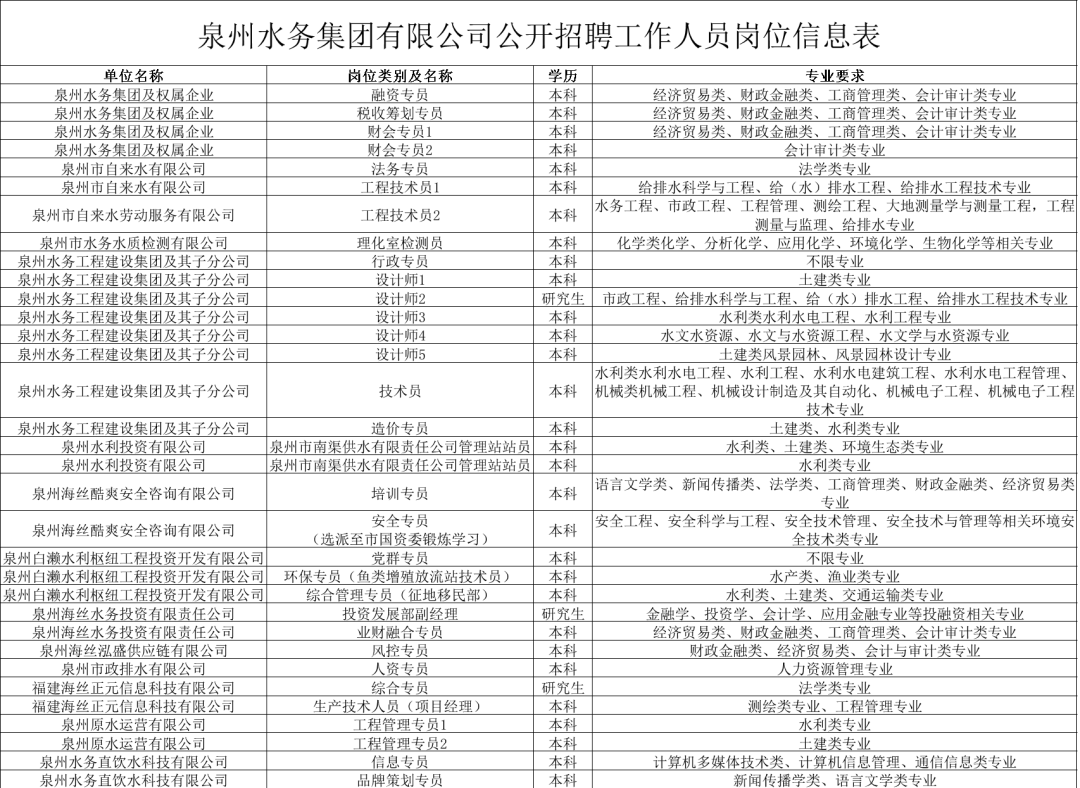 泉州水务集团有限公司公开招聘工作人员岗位信息表

| 单位名称 | 岗位类别及名称 | 学历 | 专业要求 |
|---|---|---|---|
| 泉州水务集团及权属企业 | 融资专员 | 本科 | 经济贸易类、财政金融类、工商管理类、会计审计类专业 |
| 泉州水务集团及权属企业 | 税收筹划专员 | 本科 | 经济贸易类、财政金融类、工商管理类、会计审计类专业 |
| 泉州水务集团及权属企业 | 财会专员1 | 本科 | 经济贸易类、财政金融类、工商管理类、会计审计类专业 |
| 泉州水务集团及权属企业 | 财会专员2 | 本科 | 会计审计类专业 |
| 泉州市自来水有限公司 | 法务专员 | 本科 | 法学类专业 |
| 泉州市自来水有限公司 | 工程技术员1 | 本科 | 给排水科学与工程、给（水）排水工程、给排水工程技术专业 |
| 泉州市自来水劳动服务有限公司 | 工程技术员2 | 本科 | 水务工程、市政工程、工程管理、测绘工程、大地测量学与测量工程，工程测量与监理、给排水专业 |
| 泉州市水务水质检测有限公司 | 理化室检测员 | 本科 | 化学类化学、分析化学、应用化学、环境化学、生物化学等相关专业 |
| 泉州水务工程建设集团及其子分公司 | 行政专员 | 本科 | 不限专业 |
| 泉州水务工程建设集团及其子分公司 | 设计师1 | 本科 | 土建类专业 |
| 泉州水务工程建设集团及其子分公司 | 设计师2 | 研究生 | 市政工程、给排水科学与工程、给（水）排水工程、给排水工程技术专业 |
| 泉州水务工程建设集团及其子分公司 | 设计师3 | 本科 | 水利类水利水电工程、水利工程专业 |
| 泉州水务工程建设集团及其子分公司 | 设计师4 | 本科 | 水文水资源、水文与水资源工程、水文学与水资源专业 |
| 泉州水务工程建设集团及其子分公司 | 设计师5 | 本科 | 土建类风景园林、风景园林设计专业 |
| 泉州水务工程建设集团及其子分公司 | 技术员 | 本科 | 水利类水利水电工程、水利工程、水利水电建筑工程、水利水电工程管理、机械类机械工程、机械设计制造及其自动化、机械电子工程、机械电子工程技术专业 |
| 泉州水务工程建设集团及其子分公司 | 造价专员 | 本科 | 土建类、水利类专业 |
| 泉州水利投资有限公司 | 泉州市南渠供水有限责任公司管理站站员 | 本科 | 水利类、土建类、环境生态类专业 |
| 泉州水利投资有限公司 | 泉州市南渠供水有限责任公司管理站站员 | 本科 | 水利类专业 |
| 泉州海丝酷爽安全咨询有限公司 | 培训专员 | 本科 | 语言文学类、新闻传播类、法学类、工商管理类、财政金融类、经济贸易类专业 |
| 泉州海丝酷爽安全咨询有限公司 | 安全专员（选派至市国资委锻炼学习） | 本科 | 安全工程、安全科学与工程、安全技术管理、安全技术与管理等相关环境安全技术类专业 |
| 泉州白濑水利枢纽工程投资开发有限公司 | 党群专员 | 本科 | 不限专业 |
| 泉州白濑水利枢纽工程投资开发有限公司 | 环保专员（鱼类增殖放流站技术员） | 本科 | 水产类、渔业类专业 |
| 泉州白濑水利枢纽工程投资开发有限公司 | 综合管理专员（征地移民部） | 本科 | 水利类、土建类、交通运输类专业 |
| 泉州海丝水务投资有限责任公司 | 投资发展部副经理 | 研究生 | 金融学、投资学、会计学、应用金融专业等投融资相关专业 |
| 泉州海丝水务投资有限责任公司 | 业财融合专员 | 本科 | 经济贸易类、财政金融类、工商管理类、会计审计类专业 |
| 泉州海丝泓盛供应链有限公司 | 风控专员 | 本科 | 财政金融类、经济贸易类、会计与审计类专业 |
| 泉州市政排水有限公司 | 人资专员 | 本科 | 人力资源管理专业 |
| 福建海丝正元信息科技有限公司 | 综合专员 | 研究生 | 法学类专业 |
| 福建海丝正元信息科技有限公司 | 生产技术人员（项目经理） | 本科 | 测绘类专业、工程管理专业 |
| 泉州原水运营有限公司 | 工程管理专员1 | 本科 | 水利类专业 |
| 泉州原水运营有限公司 | 工程管理专员2 | 本科 | 土建类专业 |
| 泉州水务直饮水科技有限公司 | 信息专员 | 本科 | 计算机多媒体技术类、计算机信息管理、通信信息类专业 |
| 泉州水务直饮水科技有限公司 | 品牌策划专员 | 本科 | 新闻传播学类、语言文学类专业 |